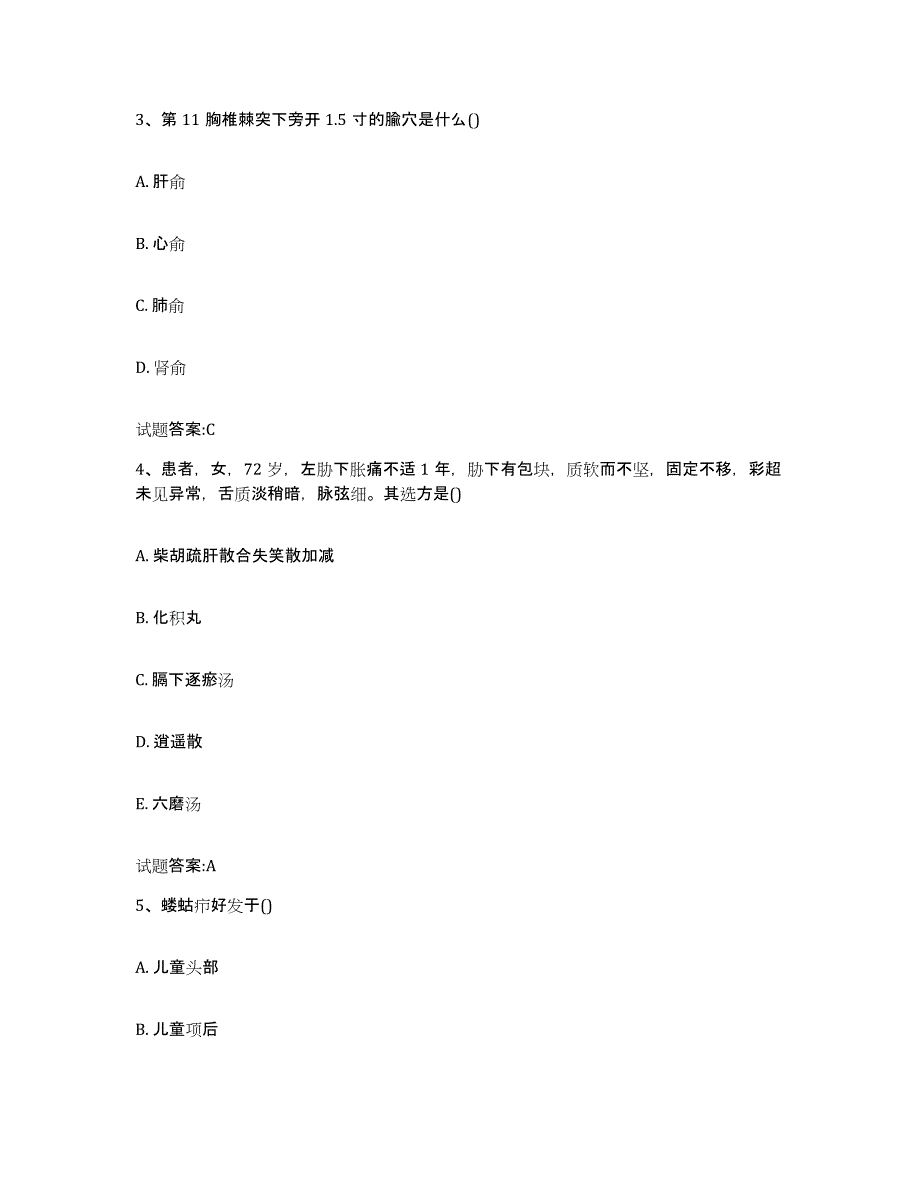 3、第 11 胸椎棘突下旁开 1.5 寸的腧穴是什么()

A. 肝俞

B. 心俞

C. 肺俞

D. 肾俞

试题答案:C

4、患者，女，72 岁，左胁下胀痛不适 1 年，胁下有包块，质软而不坚，固定不移，彩超未见异常，舌质淡稍暗，脉弦细。其选方是()

A. 柴胡疏肝散合失笑散加减

B. 化积丸

C. 膈下逐瘀汤

D. 逍遥散

E. 六磨汤

试题答案:A

5、蝼蛄疖好发于()

A. 儿童头部

B. 儿童项后